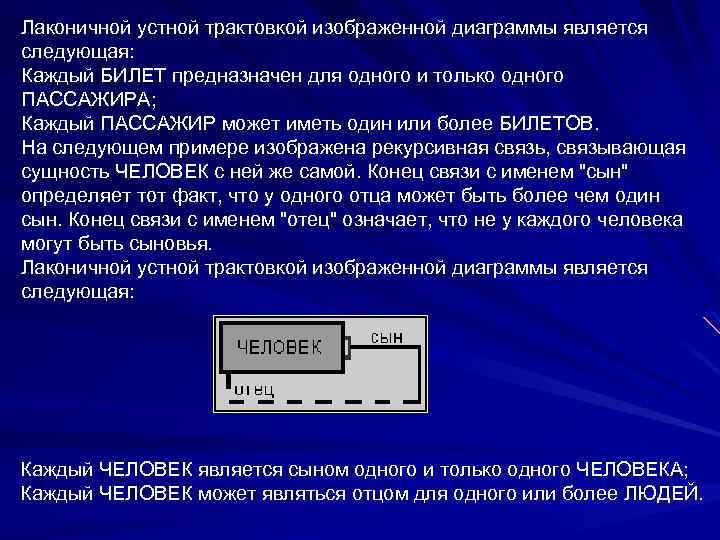 Лаконичной устной трактовкой изображенной диаграммы является следующая:
Каждый БИЛЕТ предназначен для одного и только одного ПАССАЖИРА;
Каждый ПАССАЖИР может иметь один или более БИЛЕТОВ.
На следующем примере изображена рекурсивная связь, связывающая сущность ЧЕЛОВЕК с ней же самой. Конец связи с именем "сын" определяет тот факт, что у одного отца может быть более чем один сын. Конец связи с именем "отец" означает, что не у каждого человека могут быть сыновья.
Лаконичной устной трактовкой изображенной диаграммы является следующая:

ЧЕЛОВЕК
сын
отец

Каждый ЧЕЛОВЕК является сыном одного и только одного ЧЕЛОВЕКА;
Каждый ЧЕЛОВЕК может являться отцом для одного или более ЛЮДЕЙ.